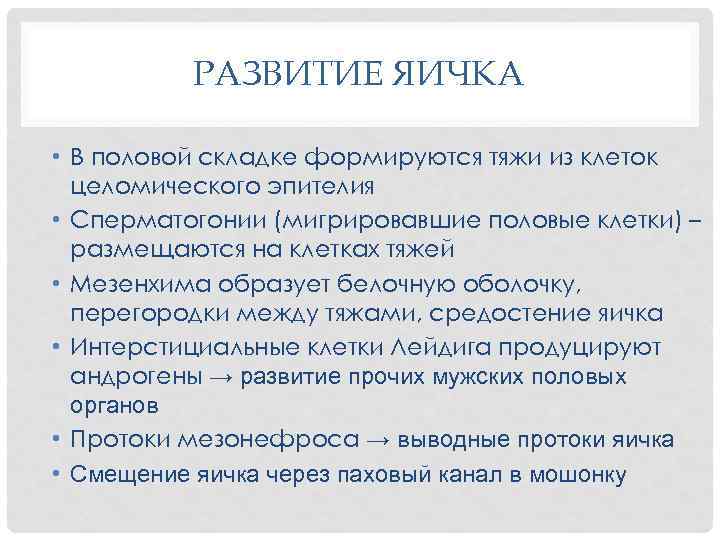 РАЗВИТИЕ ЯИЧКА

• В половой складке формируются тяжи из клеток целомического эпителия
• Сперматогонии (мигрировавшие половые клетки) – размещаются на клетках тяжей
• Мезенхима образует белочную оболочку, перегородки между тяжами, средостение яичка
• Интерстициальные клетки Лейдига продуцируют андрогены → развитие прочих мужских половых органов
• Протоки мезонефроса → выводные протоки яичка
• Смещение яичка через паховый канал в мошонку